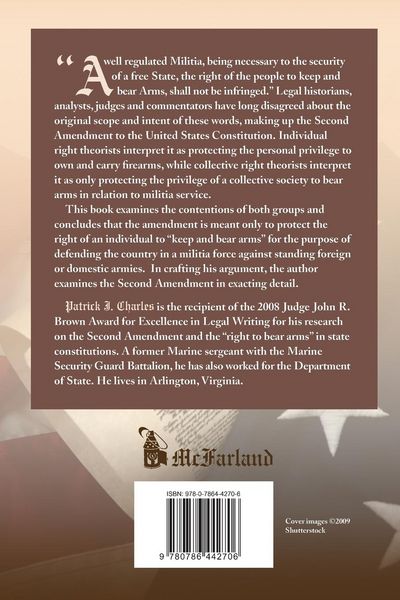 "A well regulated Militia, being necessary to the security of a free State, the right of the people to keep and bear Arms, shall not be infringed." Legal historians, analysts, judges and commentators have long disagreed about the original scope and intent of these words, making up the Second Amendment to the United States Constitution. Individual right theorists interpret it as protecting the personal privilege to own and carry firearms, while collective right theorists interpret it as only protecting the privilege of a collective society to bear arms in relation to militia service.

This book examines the contentions of both groups and concludes that the amendment is meant only to protect the right of an individual to "keep and bear arms" for the purpose of defending the country in a militia force against standing foreign or domestic armies. In crafting his argument, the author examines the Second Amendment in exacting detail.

Patrick J. Charles is the recipient of the 2008 Judge John R. Brown Award for Excellence in Legal Writing for his research on the Second Amendment and the "right to bear arms" in state constitutions. A former Marine sergeant with the Marine Security Guard Battalion, he has also worked for the Department of State. He lives in Arlington, Virginia.

McFarland

ISBN: 978-0-7864-4270-6

9 780786 442706

Cover images ©2009 Shutterstock